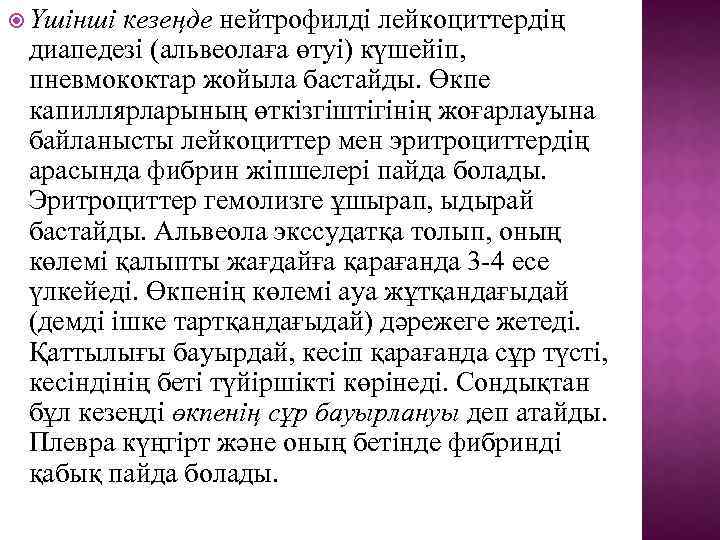 Үшінші кезеңде нейтрофилді лейкоциттердің диапедезі (альвеолаға өтуі) күшейіп, пневмококтар жойыла бастайды. Өкпе капиллярларының өткізгіштігінің жоғарлауына байланысты лейкоциттер мен эритроциттердің арасында фибрин жіпшелері пайда болады. Эритроциттер гемолизге ұшырап, ыдырай бастайды. Альвеола экссудатқа толып, оның көлемі қалыпты жағдайға қарағанда 3-4 есе үлкейеді. Өкпенің көлемі ауа жұтқандағыдай (демді ішке тартқандағыдай) дәрежеге жетеді. Қаттылығы бауырдай, кесіп қарағанда сұр түсті, кесіндінің беті түйіршікті көрінеді. Сондықтан бұл кезеңді өкпенің сұр бауырлануы деп атайды. Плевра күңгірт және оның бетінде фибринді қабық пайда болады.